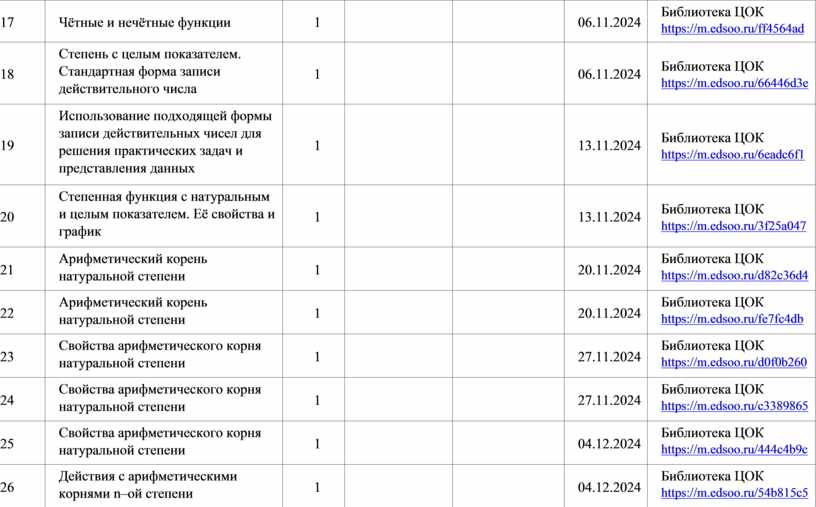 | 17 | Чётные и нечётные функции | 1 | | | 06.11.2024 | Библиотека ЦОК https://m.edsoo.ru/ff4564ad |
|---|---|---|---|---|---|---|
| 18 | Степень с целым показателем. Стандартная форма записи действительного числа | 1 | | | 06.11.2024 | Библиотека ЦОК https://m.edsoo.ru/66446d3e |
| 19 | Использование подходящей формы записи действительных чисел для решения практических задач и представления данных | 1 | | | 13.11.2024 | Библиотека ЦОК https://m.edsoo.ru/6eadc6f1 |
| 20 | Степенная функция с натуральным и целым показателем. Её свойства и график | 1 | | | 13.11.2024 | Библиотека ЦОК https://m.edsoo.ru/3f25a047 |
| 21 | Арифметический корень натуральной степени | 1 | | | 20.11.2024 | Библиотека ЦОК https://m.edsoo.ru/d82c36d4 |
| 22 | Арифметический корень натуральной степени | 1 | | | 20.11.2024 | Библиотека ЦОК https://m.edsoo.ru/fe7fc4db |
| 23 | Свойства арифметического корня натуральной степени | 1 | | | 27.11.2024 | Библиотека ЦОК https://m.edsoo.ru/d0f0b260 |
| 24 | Свойства арифметического корня натуральной степени | 1 | | | 27.11.2024 | Библиотека ЦОК https://m.edsoo.ru/c3389865 |
| 25 | Свойства арифметического корня натуральной степени | 1 | | | 04.12.2024 | Библиотека ЦОК https://m.edsoo.ru/444c4b9c |
| 26 | Действия с арифметическими корнями n–ой степени | 1 | | | 04.12.2024 | Библиотека ЦОК https://m.edsoo.ru/54b815c5 |